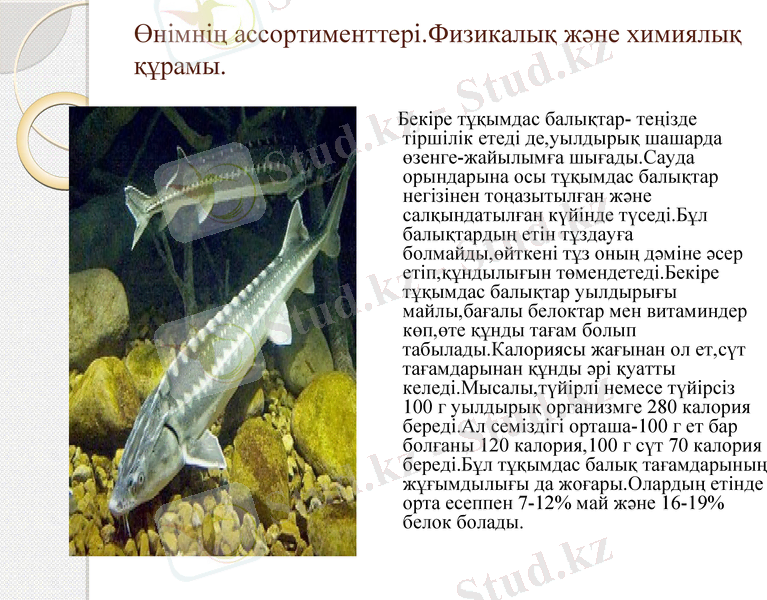 Өнімнің ассортименттері.Физикалық және химиялық құрамы.

Бекіре тұқымдас балықтар- теңізде тіршілік етеді де,уылдырық шашарда өзенге-жайылымға шығады.Сауда орындарына осы тұқымдас балықтар негізінен тоңазытылған және салқындатылған күйінде түседі.Бұл балықтардың етін тұздауға болмайды,өйткені тұз оның дәміне әсер етіп,құндылығын төмендетеді.Бекіре тұқымдас балықтар уылдырығы майлы,бағалы белоктар мен витаминдер көп,өте құнды тағам болып табылады.Калориясы жағынан ол ет,сүт тағамдарынан құнды әрі қуатты келеді.Мысалы,түйірлі немесе түйірсіз 100 г уылдырық организмге 280 калория береді.Ал семіздігі орташа-100 г ет бар болғаны 120 калория,100 г сүт 70 калория береді.Бұл тұқымдас балық тағамдарының жұғымдылығы да жоғары.Олардың етінде орта есеппен 7-12% май және 16-19% белок болады.

Stud.kz
Stud.kz
Stud.kz
Stud.kz
Stud.kz